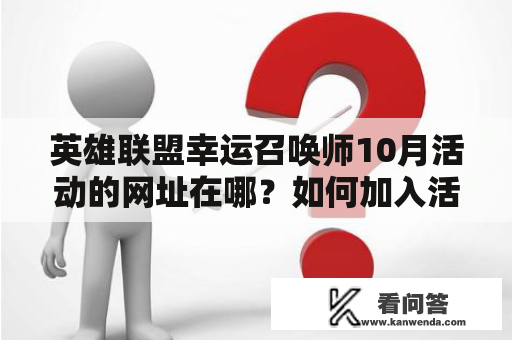 英雄联盟幸运召唤师10月活动的网址在哪？如何加入活

看问答
www.kanwenda.com